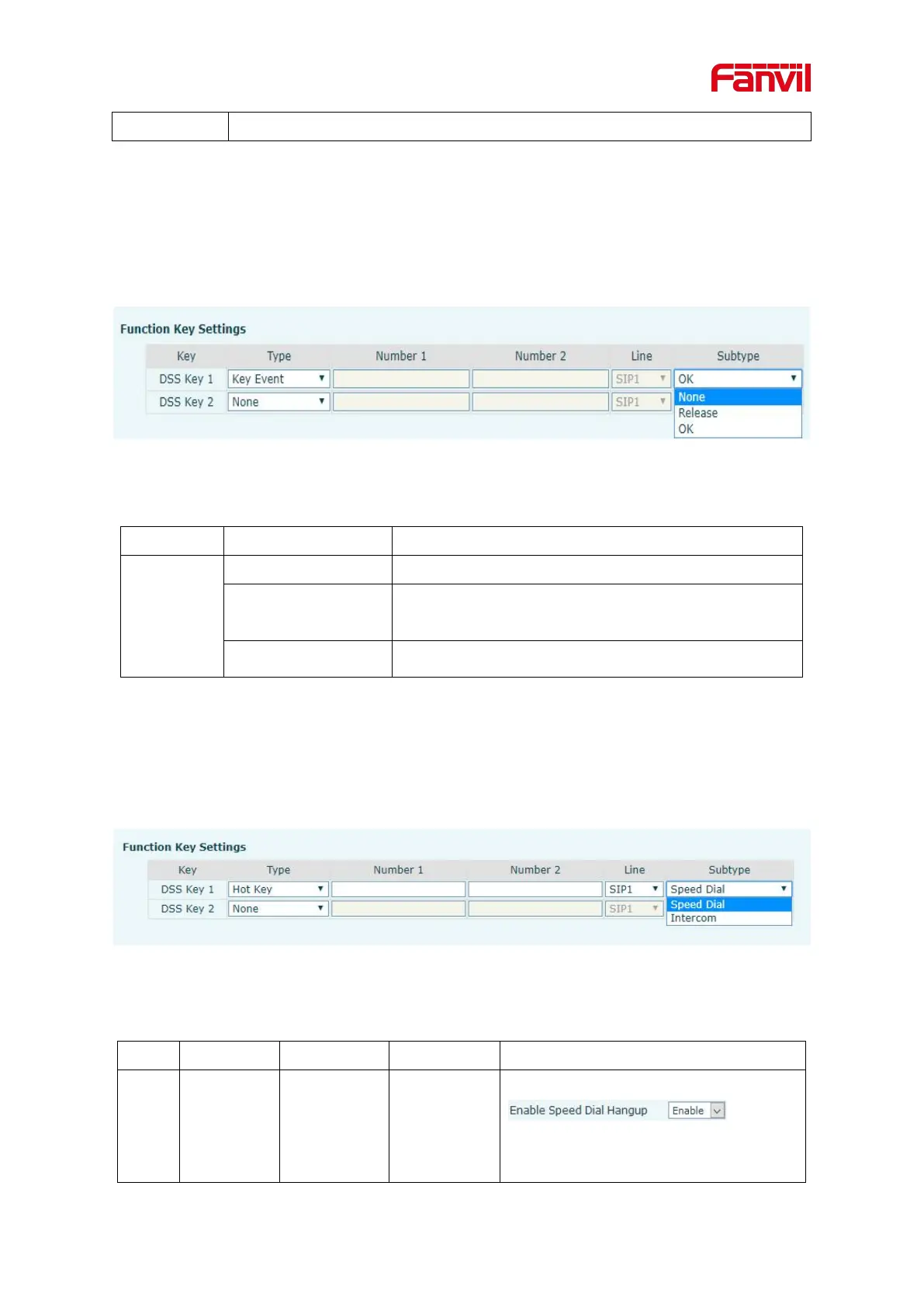 Fanvil

Function Key Settings

| Key | Type | Number 1 | Number 2 | Line | Subtype |
|---|---|---|---|---|---|
| DSS Key 1 | Key Event | | | SIP1 | OK |
| DSS Key 2 | None | | | SIP1 | |

None
Release
OK

Function Key Settings

| Key | Type | Number 1 | Number 2 | Line | Subtype |
|---|---|---|---|---|---|
| DSS Key 1 | Hot Key | | | SIP1 | Speed Dial |
| DSS Key 2 | None | | | SIP1 | |

Speed Dial
Intercom

Enable Speed Dial Hangup Enable